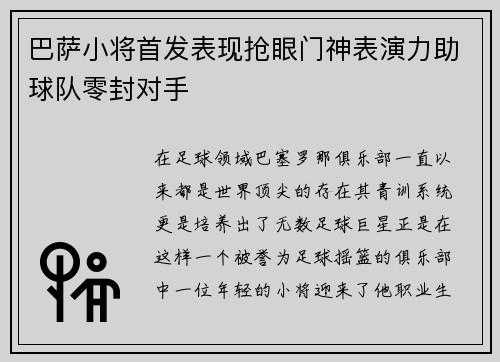 巴萨小将首发表现抢眼门神表演力助球队零封对手

在足球领域巴塞罗那俱乐部一直以来都是世界顶尖的存在其青训系统更是培养出了无数足球巨星正是在这样一个被誉为足球摇篮的俱乐部中一位年轻的小将迎来了他职业生